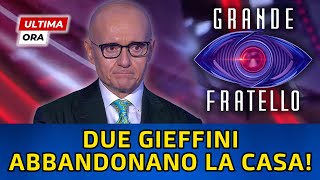 ULTIMA ORA

GRANDE FRATELLO

DUE GIEFFINI ABBANDONANO LA CASA!